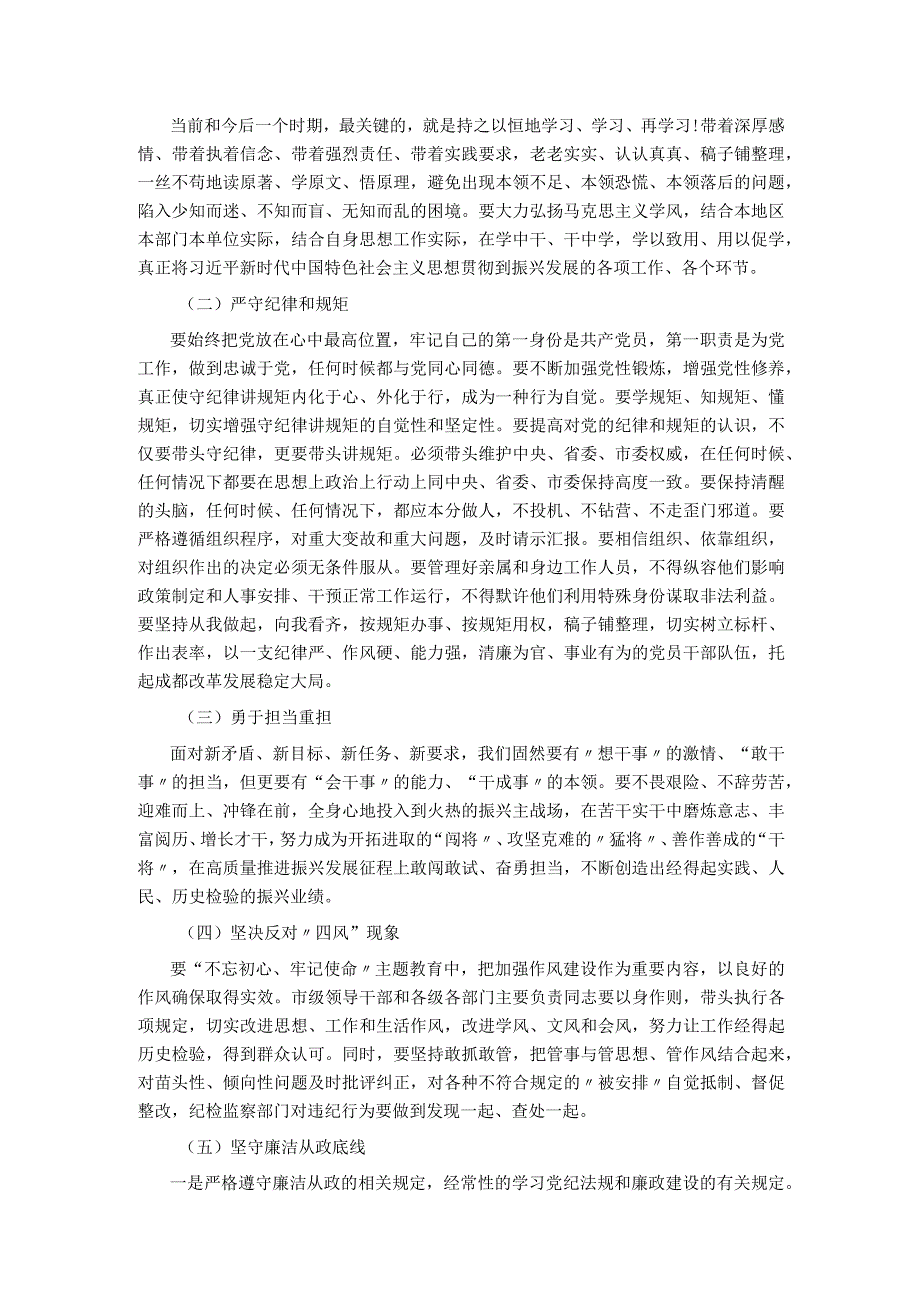 当前和今后一个时期，最关键的，就是持之以恒地学习、学习、再学习！带着深厚感情、带着执着信念、带着强烈责任、带着实践要求，老老实实、认认真真、稿子铺整理，一丝不苟地读原著、学原文、悟原理，避免出现本领不足、本领恐慌、本领落后的问题，陷入少知而迷、不知而盲、无知而乱的困境。要大力弘扬马克思主义学风，结合本地区本部门本单位实际，结合自身思想工作实际，在学中干、干中学，学以致用、用以促学，真正将习近平新时代中国特色社会主义思想贯彻到振兴发展的各项工作、各个环节。

（二）严守纪律和规矩

要始终把党放在心中最高位置，牢记自己的第一身份是共产党员，第一职责是为党工作，做到忠诚于党，任何时候都与党同心同德。要不断加强党性锻炼，增强党性修养，真正使守纪律讲规矩内化于心、外化于行，成为一种行为自觉。要学规矩、知规矩、懂规矩，切实增强守纪律讲规矩的自觉性和坚定性。要提高对党的纪律和规矩的认识，不仅要带头守纪律，更要带头讲规矩。必须带头维护中央、省委、市委权威，在任何时候、任何情况下都要在思想上政治上行动上同中央、省委、市委保持高度一致。要保持清醒的头脑，任何时候、任何情况下，都应本分做人，不投机、不钻营、不走歪门邪道。要严格遵循组织程序，对重大变故和重大问题，及时请示汇报。要相信组织、依靠组织，对组织作出的决定必须无条件服从。要管理好亲属和身边工作人员，不得纵容他们影响政策制定和人事安排、干预正常工作运行，不得默许他们利用特殊身份谋取非法利益。要坚持从我做起，向我看齐，按规矩办事、按规矩用权，稿子铺整理，切实树立标杆、作出表率，以一支纪律严、作风硬、能力强，清廉为官、事业有为的党员干部队伍，托起成都改革发展稳定大局。

（三）勇于担当重担

面对新矛盾、新目标、新任务、新要求，我们固然要有〃想干事〃的激情、“敢干事〃的担当，但更要有“会干事〃的能力、“干成事〃的本领。要不畏艰险、不辞劳苦，迎难而上、冲锋在前，全身心地投入到火热的振兴主战场，在苦干实干中磨炼意志、丰富阅历、增长才干，努力成为开拓进取的“闯将〃、攻坚克难的〃猛将〃、善作善成的“干将〃，在高质量推进振兴发展征程上敢闯敢试、奋勇担当，不断创造出经得起实践、人民、历史检验的振兴业绩。

（四）坚决反对〃四风”现象

要“不忘初心、牢记使命〃主题教育中，把加强作风建设作为重要内容，以良好的作风确保取得实效。市级领导干部和各级各部门主要负责同志要以身作则，带头执行各项规定，切实改进思想、工作和生活作风，改进学风、文风和会风，努力让工作经得起历史检验，得到群众认可。同时，要坚持敢抓敢管，把管事与管思想、管作风结合起来，对苗头性、倾向性问题及时批评纠正，对各种不符合规定的〃被安排〃自觉抵制、督促整改，纪检监察部门对违纪行为要做到发现一起、查处一起。

（五）坚守廉洁从政底线

一是严格遵守廉洁从政的相关规定，经常性的学习党纪法规和廉政建设的有关规定。